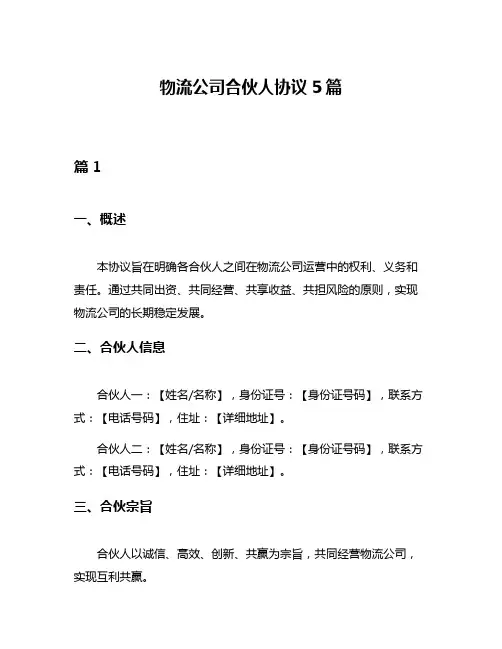 物流公司合伙人协议 5 篇

篇 1

一、概述

本协议旨在明确各合伙人之间在物流公司运营中的权利、义务和责任。通过共同出资、共同经营、共享收益、共担风险的原则，实现物流公司的长期稳定发展。

二、合伙人信息

合伙人一：【姓名/名称】，身份证号：【身份证号码】，联系方式：【电话号码】，住址：【详细地址】。

合伙人二：【姓名/名称】，身份证号：【身份证号码】，联系方式：【电话号码】，住址：【详细地址】。

三、合伙宗旨

合伙人以诚信、高效、创新、共赢为宗旨，共同经营物流公司，实现互利共赢。